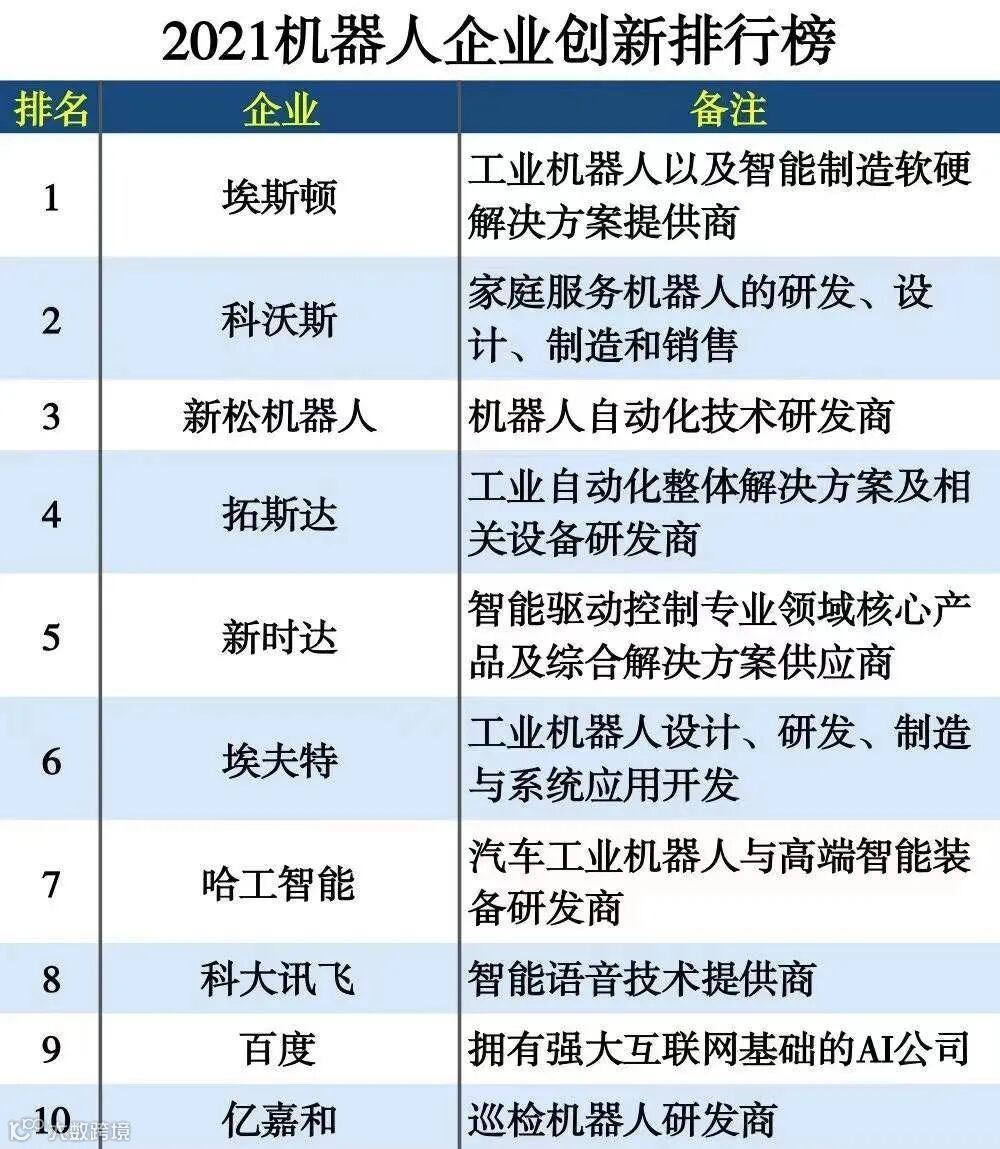 2021机器人企业创新排行榜

| 排名 | 企业 | 备注 |
|---|---|---|
| 1 | 埃斯顿 | 工业机器人以及智能制造软硬解决方案提供商 |
| 2 | 科沃斯 | 家庭服务机器人的研发、设计、制造和销售 |
| 3 | 新松机器人 | 机器人自动化技术研发商 |
| 4 | 拓斯达 | 工业自动化整体解决方案及相关设备研发商 |
| 5 | 新时达 | 智能驱动控制专业领域核心产品及综合解决方案供应商 |
| 6 | 埃夫特 | 工业机器人设计、研发、制造与系统应用开发 |
| 7 | 哈工智能 | 汽车工业机器人与高端智能装备研发商 |
| 8 | 科大讯飞 | 智能语音技术提供商 |
| 9 | 百度 | 拥有强大互联网基础的AI公司 |
| 10 | 亿嘉和 | 巡检机器人研发商 |

大数跨境